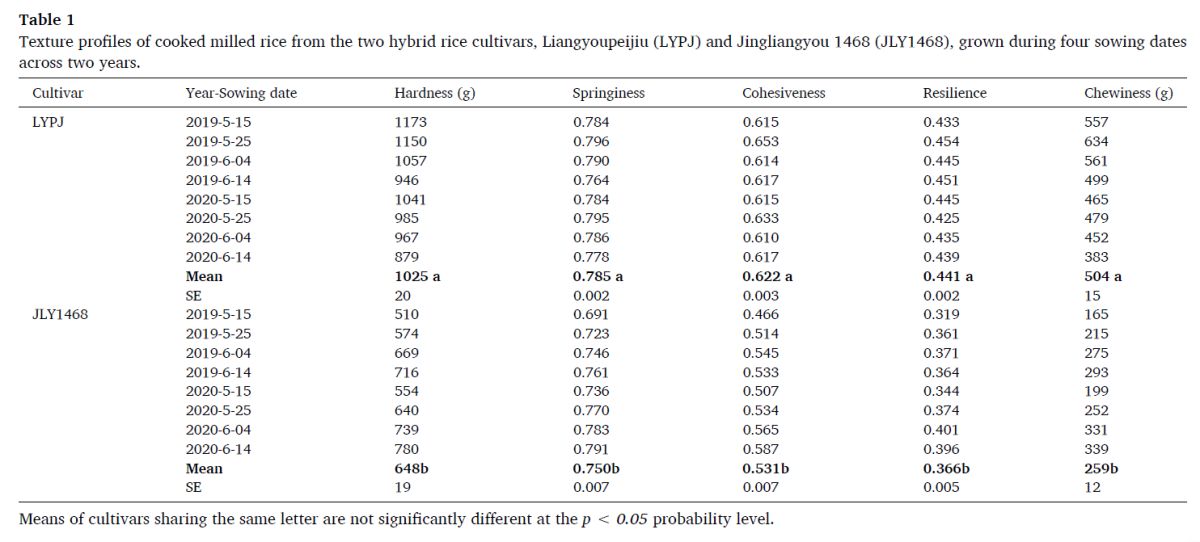 Table 1
Texture profiles of cooked milled rice from the two hybrid rice cultivars, Liangyoupeijiu (LYPJ) and Jingliangyou 1468 (JLY1468), grown during four sowing dates across two years.

| Cultivar | Year-Sowing date | Hardness (g) | Springiness | Cohesiveness | Resilience | Chewiness (g) |
|---|---|---|---|---|---|---|
| LYPJ | 2019-5-15 | 1173 | 0.784 | 0.615 | 0.433 | 557 |
| | 2019-5-25 | 1150 | 0.796 | 0.653 | 0.454 | 634 |
| | 2019-6-04 | 1057 | 0.790 | 0.614 | 0.445 | 561 |
| | 2019-6-14 | 946 | 0.764 | 0.617 | 0.451 | 499 |
| | 2020-5-15 | 1041 | 0.784 | 0.615 | 0.445 | 465 |
| | 2020-5-25 | 985 | 0.795 | 0.633 | 0.425 | 479 |
| | 2020-6-04 | 967 | 0.786 | 0.610 | 0.435 | 452 |
| | 2020-6-14 | 879 | 0.778 | 0.617 | 0.439 | 383 |
| | Mean | 1025 a | 0.785 a | 0.622 a | 0.441 a | 504 a |
| | SE | 20 | 0.002 | 0.003 | 0.002 | 15 |
| JLY1468 | 2019-5-15 | 510 | 0.691 | 0.466 | 0.319 | 165 |
| | 2019-5-25 | 574 | 0.723 | 0.514 | 0.361 | 215 |
| | 2019-6-04 | 669 | 0.746 | 0.545 | 0.371 | 275 |
| | 2019-6-14 | 716 | 0.761 | 0.533 | 0.364 | 293 |
| | 2020-5-15 | 554 | 0.736 | 0.507 | 0.344 | 199 |
| | 2020-5-25 | 640 | 0.770 | 0.534 | 0.374 | 252 |
| | 2020-6-04 | 739 | 0.783 | 0.565 | 0.401 | 331 |
| | 2020-6-14 | 780 | 0.791 | 0.587 | 0.396 | 339 |
| | Mean | 648b | 0.750b | 0.531b | 0.366b | 259b |
| | SE | 19 | 0.007 | 0.007 | 0.005 | 12 |

Means of cultivars sharing the same letter are not significantly different at the $p < 0.05$ probability level.